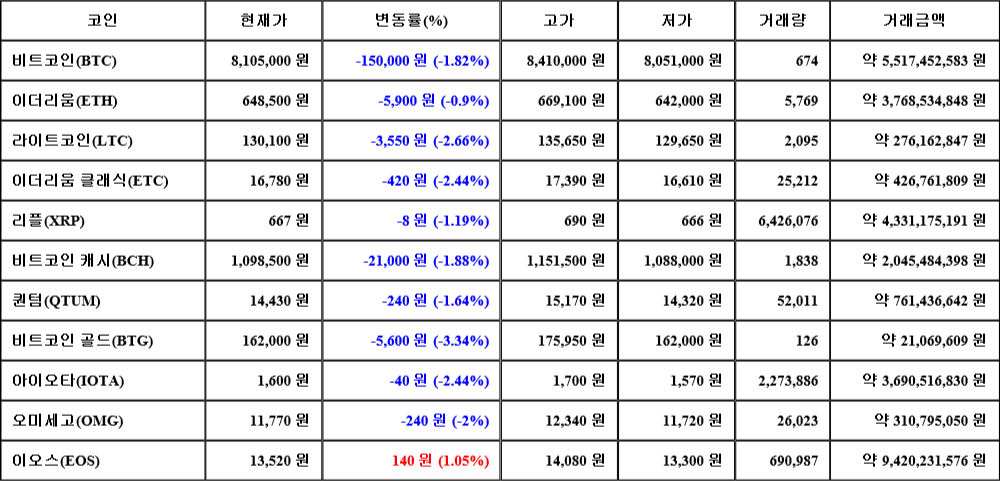 | 코인 | 현재가 | 변동률(%) | 고가 | 저가 | 거래량 | 거래금액 |
|---|---|---|---|---|---|---|
| 비트코인(BTC) | 8,105,000 원 | -150,000 원 (-1.82%) | 8,410,000 원 | 8,051,000 원 | 674 | 약 5,517,452,583 원 |
| 이더리움(ETH) | 648,500 원 | -5,900 원 (-0.9%) | 669,100 원 | 642,000 원 | 5,769 | 약 3,768,534,848 원 |
| 라이트코인(LTC) | 130,100 원 | -3,550 원 (-2.66%) | 135,650 원 | 129,650 원 | 2,095 | 약 276,162,847 원 |
| 이더리움 클래식(ETC) | 16,780 원 | -420 원 (-2.44%) | 17,390 원 | 16,610 원 | 25,212 | 약 426,761,809 원 |
| 리플(XRP) | 667 원 | -8 원 (-1.19%) | 690 원 | 666 원 | 6,426,076 | 약 4,331,175,191 원 |
| 비트코인 캐시(BCH) | 1,098,500 원 | -21,000 원 (-1.88%) | 1,151,500 원 | 1,088,000 원 | 1,838 | 약 2,045,484,398 원 |
| 퀀텀(QTUM) | 14,430 원 | -240 원 (-1.64%) | 15,170 원 | 14,320 원 | 52,011 | 약 761,436,642 원 |
| 비트코인 골드(BTG) | 162,000 원 | -5,600 원 (-3.34%) | 175,950 원 | 162,000 원 | 126 | 약 21,069,609 원 |
| 아이오타(IOTA) | 1,600 원 | -40 원 (-2.44%) | 1,700 원 | 1,570 원 | 2,273,886 | 약 3,690,516,830 원 |
| 오미세고(OMG) | 11,770 원 | -240 원 (-2%) | 12,340 원 | 11,720 원 | 26,023 | 약 310,795,050 원 |
| 이오스(EOS) | 13,520 원 | 140 원 (1.05%) | 14,080 원 | 13,300 원 | 690,987 | 약 9,420,231,576 원 |